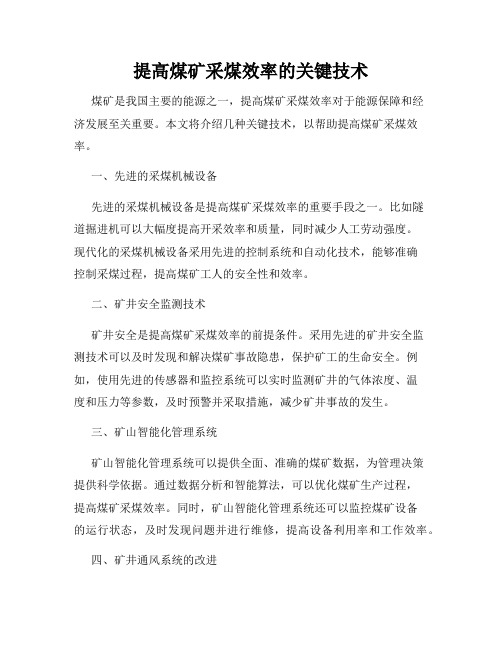 提高煤矿采煤效率的关键技术

煤矿是我国主要的能源之一，提高煤矿采煤效率对于能源保障和经济发展至关重要。本文将介绍几种关键技术，以帮助提高煤矿采煤效率。

一、先进的采煤机械设备

先进的采煤机械设备是提高煤矿采煤效率的重要手段之一。比如隧道掘进机可以大幅度提高开采效率和质量，同时减少人工劳动强度。现代化的采煤机械设备采用先进的控制系统和自动化技术，能够准确控制采煤过程，提高煤矿工人的安全性和效率。

二、矿井安全监测技术

矿井安全是提高煤矿采煤效率的前提条件。采用先进的矿井安全监测技术可以及时发现和解决煤矿事故隐患，保护矿工的生命安全。例如，使用先进的传感器和监控系统可以实时监测矿井的气体浓度、温度和压力等参数，及时预警并采取措施，减少矿井事故的发生。

三、矿山智能化管理系统

矿山智能化管理系统可以提供全面、准确的煤矿数据，为管理决策提供科学依据。通过数据分析和智能算法，可以优化煤矿生产过程，提高煤矿采煤效率。同时，矿山智能化管理系统还可以监控煤矿设备的运行状态，及时发现问题并进行维修，提高设备利用率和工作效率。

四、矿井通风系统的改进